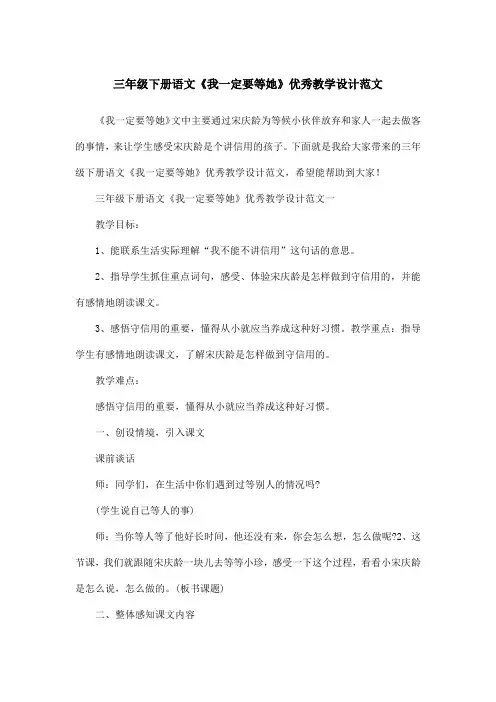 三年级下册语文《我一定要等她》优秀教学设计范文

《我一定要等她》文中主要通过宋庆龄为等候小伙伴放弃和家人一起去做客的事情，来让学生感受宋庆龄是个讲信用的孩子。下面就是我给大家带来的三年级下册语文《我一定要等她》优秀教学设计范文，希望能帮助到大家！

三年级下册语文《我一定要等她》优秀教学设计范文一

教学目标：

1、能联系生活实际理解“我不能不讲信用”这句话的意思。

2、指导学生抓住重点词句，感受、体验宋庆龄是怎样做到守信用的，并能有感情地朗读课文。

3、感悟守信用的重要，懂得从小就应当养成这种好习惯。教学重点：指导学生有感情地朗读课文，了解宋庆龄是怎样做到守信用的。

教学难点：

感悟守信用的重要，懂得从小就应当养成这种好习惯。

一、创设情境，引入课文

课前谈话

师：同学们，在生活中你们遇到过等别人的情况吗?

(学生说自己等人的事)

师：当你等人等了他好长时间，他还没有来，你会怎么想，怎么做呢?2、这节课，我们就跟随宋庆龄一块儿去等等小珍，感受一下这个过程，看看小宋庆龄是怎么说，怎么做的。(板书课题)

二、整体感知课文内容